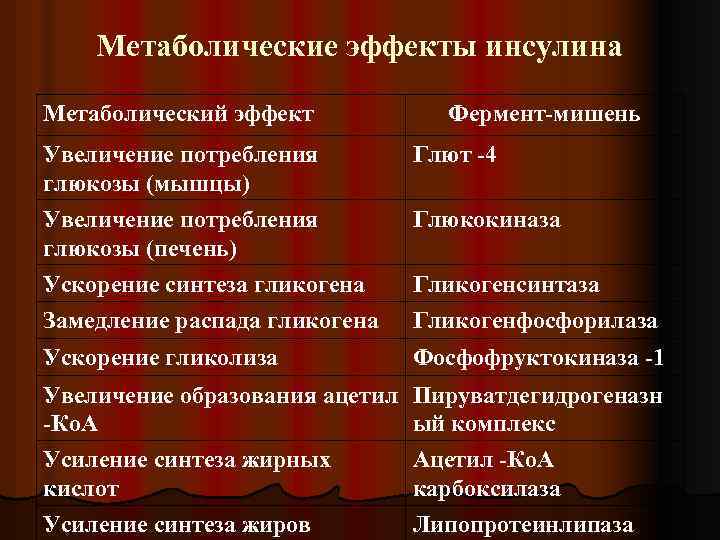 Метаболические эффекты инсулина

| Метаболический эффект | Фермент-мишень |
|---|---|
| Увеличение потребления глюкозы (мышцы) | Глют -4 |
| Увеличение потребления глюкозы (печень) | Глюкокиназа |
| Ускорение синтеза гликогена | Гликогенсинтаза |
| Замедление распада гликогена | Гликогенфосфорилаза |
| Ускорение гликолиза | Фосфофруктокиназа -1 |
| Увеличение образования ацетил -КоА | Пируватдегидрогеназный комплекс |
| Усиление синтеза жирных кислот | Ацетил -КоА карбоксилаза |
| Усиление синтеза жиров | Липопротеинлипаза |